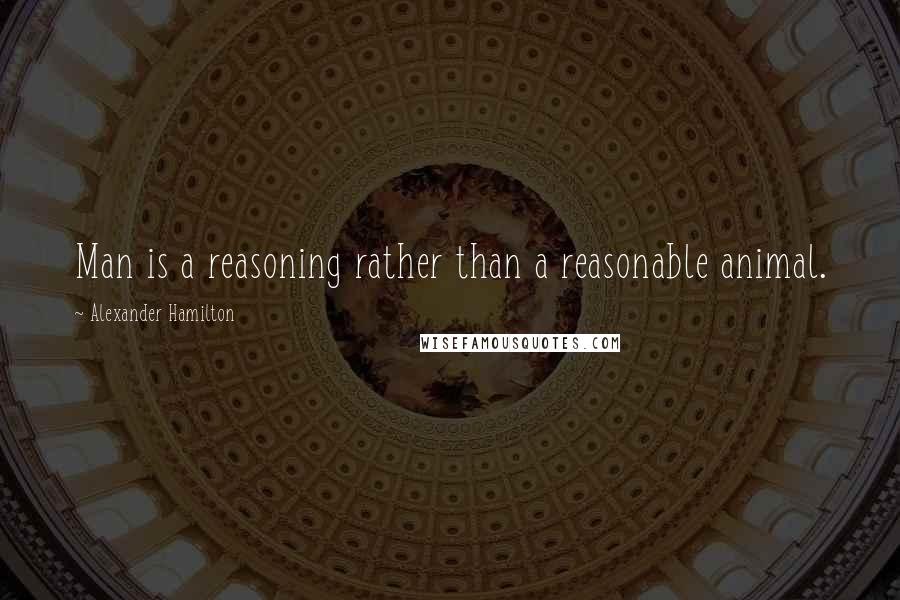 Man is a reasoning rather than a reasonable animal.

~ Alexander Hamilton

WISEFAMOUSQUOTES.COM